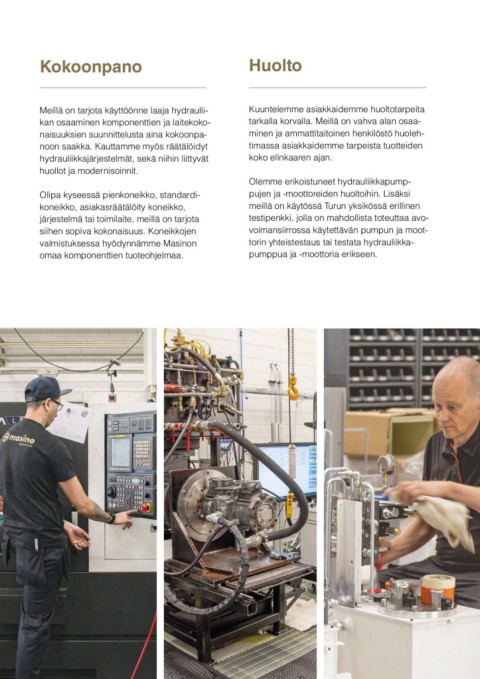 Kokoonpano

Meillä on tarjota käyttöönne laaja hydrauliikan osaaminen komponenttien ja laitekokonaisuuksien suunnittelusta aina kokoonpanoon saakka. Kauttamme myös räätälöidyt hydrauliikkajärjestelmät, sekä niihin liittyvät huollot ja modernisoinnit.

Olipa kyseessä pienkoneikko, standardikoneikko, asiakasräätälöity koneikko, järjestelmä tai toimilaite, meillä on tarjota siihen sopiva kokonaisuus. Koneikkojen valmistuksessa hyödynnämme Masinon omaa komponenttien tuoteohjelmaa.

Huolto

Kuuntelemme asiakkaidemme huoltotarpeita tarkalla korvalla. Meillä on vahva alan osaaminen ja ammattitaitoinen henkilöstö huolehtimassa asiakkaidemme tarpeista tuotteiden koko elinkaaren ajan.

Olemme erikoistuneet hydrauliikkapumppujen ja -moottoreiden huoltoihin. Lisäksi meillä on käytössä Turun yksikössä erillinen testipenkki, jolla on mahdollista toteuttaa avovoimansiirrossa käytettävän pumpun ja moottorin yhteistestaus tai testata hydrauliikkapumppua ja -moottoria erikseen.

masino